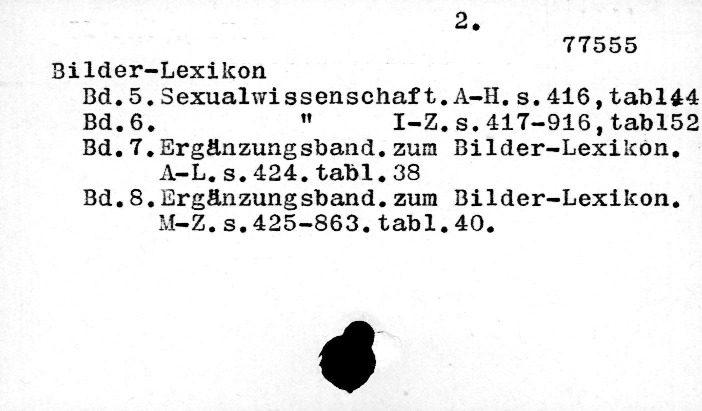 2.

77555

Bilder-Lexikon

Bd.5.Sexualwissenschaft.A-H.s.416,tabl44

Bd.6. " I-Z.s.417-916,tabl52

Bd.7.Ergänzungsband.zum Bilder-Lexikon. A-L.s.424.tabl.38

Bd.8.Ergänzungsband.zum Bilder-Lexikon. M-Z.s.425-863.tabl.40.